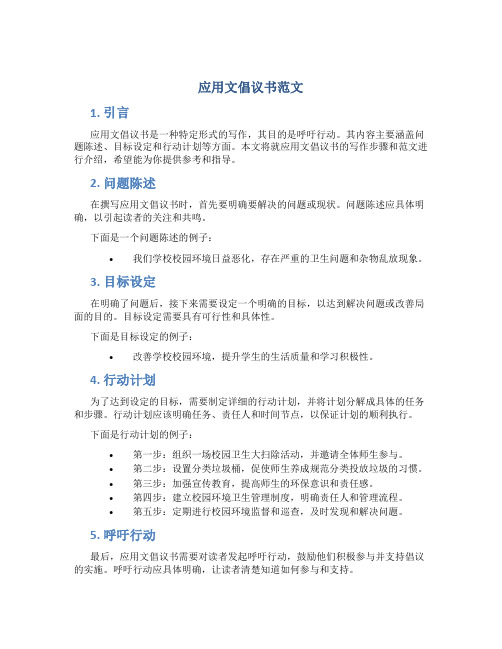 应用文倡议书范文

1. 引言

应用文倡议书是一种特定形式的写作，其目的是呼吁行动。其内容主要涵盖问题陈述、目标设定和行动计划等方面。本文将就应用文倡议书的写作步骤和范文进行介绍，希望能为你提供参考和指导。

2. 问题陈述

在撰写应用文倡议书时，首先要明确要解决的问题或现状。问题陈述应具体明确，以引起读者的关注和共鸣。

下面是一个问题陈述的例子：

• 我们学校校园环境日益恶化，存在严重的卫生问题和杂物乱放现象。

3. 目标设定

在明确了问题后，接下来需要设定一个明确的目标，以达到解决问题或改善局面的目的。目标设定需要具有可行性和具体性。

下面是目标设定的例子：

• 改善学校校园环境，提升学生的生活质量和学习积极性。

4. 行动计划

为了达到设定的目标，需要制定详细的行动计划，并将计划分解成具体的任务和步骤。行动计划应该明确任务、责任人和时间节点，以保证计划的顺利执行。

下面是行动计划的例子：

• 第一步：组织一场校园卫生大扫除活动，并邀请全体师生参与。
• 第二步：设置分类垃圾桶，促使师生养成规范分类投放垃圾的习惯。
• 第三步：加强宣传教育，提高师生的环保意识和责任感。
• 第四步：建立校园环境卫生管理制度，明确责任人和管理流程。
• 第五步：定期进行校园环境监督和巡查，及时发现和解决问题。

5. 呼吁行动

最后，应用文倡议书需要对读者发起呼吁行动，鼓励他们积极参与并支持倡议的实施。呼吁行动应具体明确，让读者清楚知道如何参与和支持。